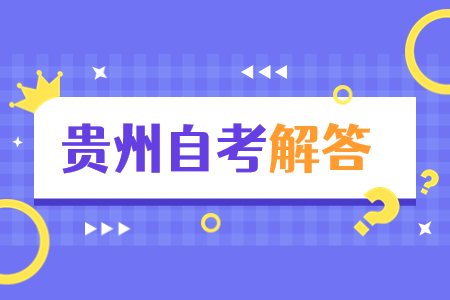 贵州自考解答